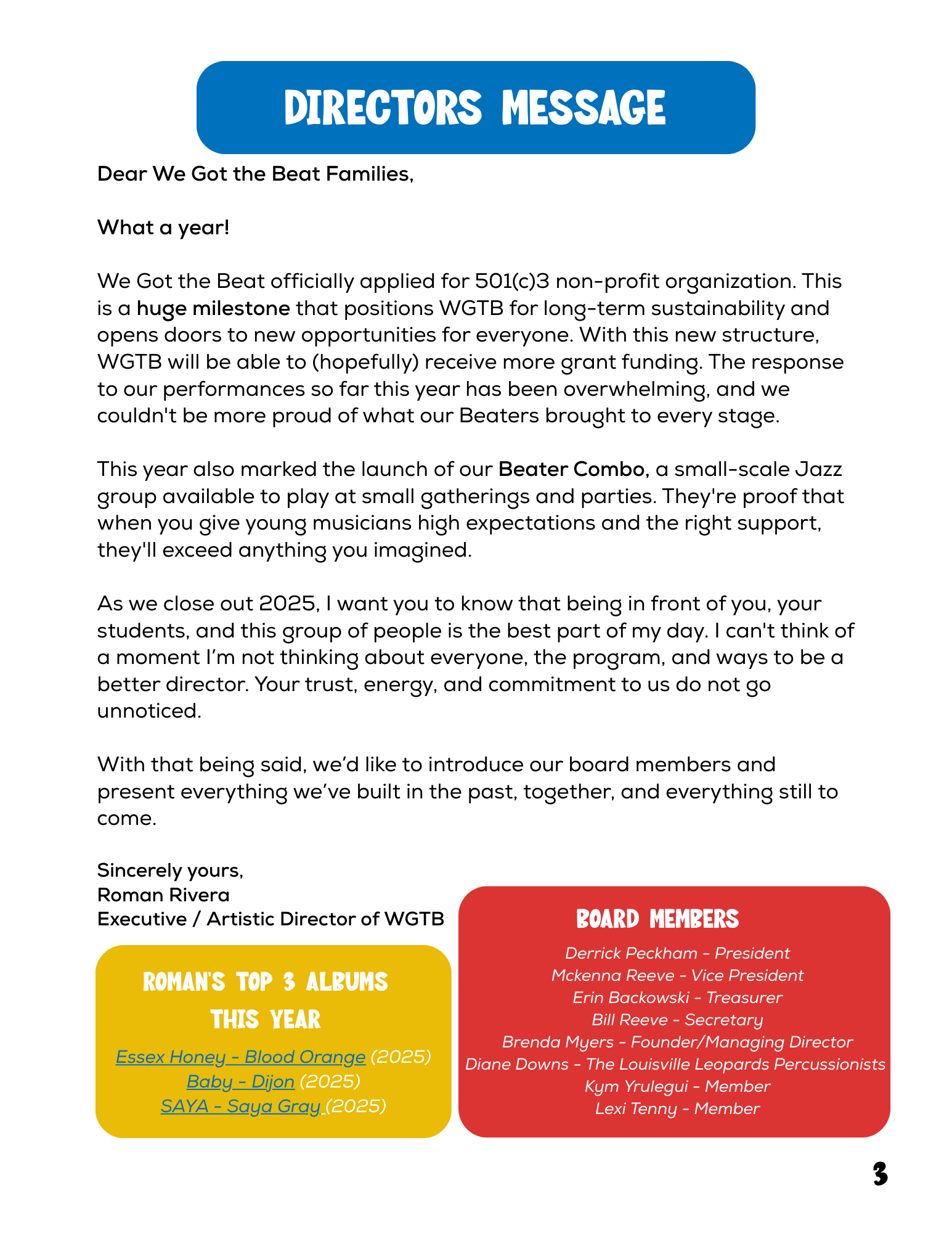 DIRECTORS MESSAGE

Dear We Got the Beat Families,

What a year!

We Got the Beat officially applied for 501(c)3 non-profit organization. This is a huge milestone that positions WGTB for long-term sustainability and opens doors to new opportunities for everyone. With this new structure, WGTB will be able to (hopefully) receive more grant funding. The response to our performances so far this year has been overwhelming, and we couldn't be more proud of what our Beaters brought to every stage.

This year also marked the launch of our Beater Combo, a small-scale Jazz group available to play at small gatherings and parties. They're proof that when you give young musicians high expectations and the right support, they'll exceed anything you imagined.

As we close out 2025, I want you to know that being in front of you, your students, and this group of people is the best part of my day. I can't think of a moment I'm not thinking about everyone, the program, and ways to be a better director. Your trust, energy, and commitment to us do not go unnoticed.

With that being said, we'd like to introduce our board members and present everything we've built in the past, together, and everything still to come.

Sincerely yours,
Roman Rivera
Executive / Artistic Director of WGTB

ROMAN'S TOP 3 ALBUMS THIS YEAR

Essex Honey - Blood Orange (2025)
Baby - Dijon (2025)
SAYA - Saya Gray (2025)

BOARD MEMBERS

Derrick Peckham - President
Mckenna Reeve - Vice President
Erin Backowski - Treasurer
Bill Reeve - Secretary
Brenda Myers - Founder/Managing Director
Diane Downs - The Louisville Leopards Percussionists
Kym Yrulegui - Member
Lexi Tenny - Member

3